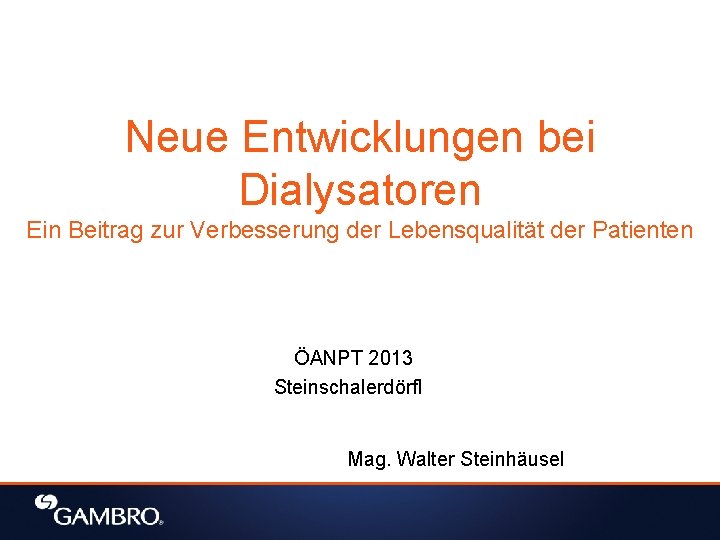 Neue Entwicklungen bei Dialysatoren
Ein Beitrag zur Verbesserung der Lebensqualität der Patienten

ÖANPT 2013
Steinschalerdörfl

Mag. Walter Steinhäusel

GAMBRO®